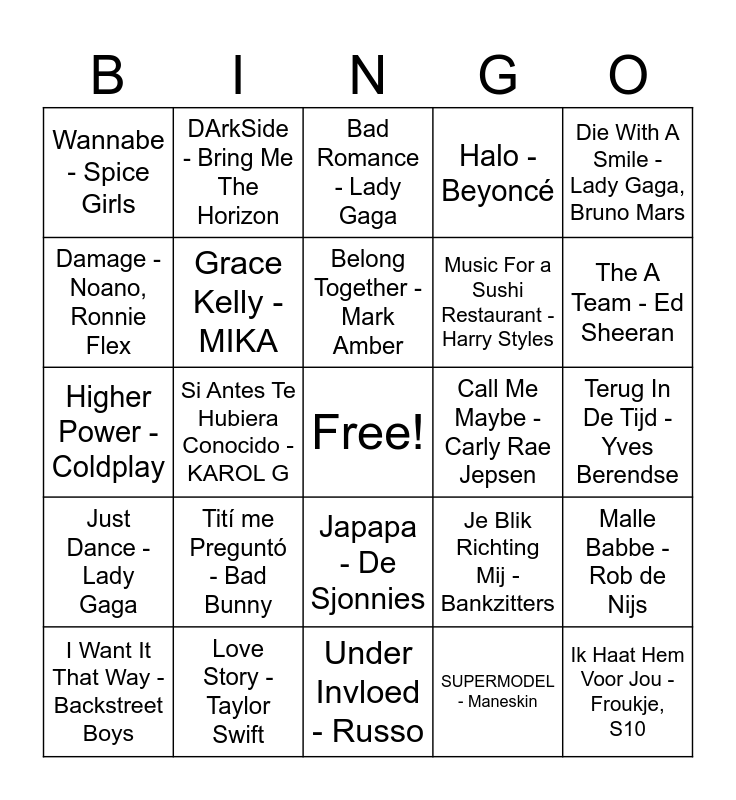 | B | I | N | G | O |
|---|---|---|---|---|
| Wannabe - Spice Girls | DArkSide - Bring Me The Horizon | Bad Romance - Lady Gaga | Halo - Beyoncé | Die With A Smile - Lady Gaga, Bruno Mars |
| Damage - Noano, Ronnie Flex | Grace Kelly - MIKA | Belong Together - Mark Amber | Music For a Sushi Restaurant - Harry Styles | The A Team - Ed Sheeran |
| Higher Power - Coldplay | Si Antes Te Hubiera Conocido - KAROL G | Free! | Call Me Maybe - Carly Rae Jepsen | Terug In De Tijd - Yves Berendse |
| Just Dance - Lady Gaga | Tití me Preguntó - Bad Bunny | Japapa - De Sjonnies | Je Blik Richting Mij - Bankzitters | Malle Babbe - Rob de Nijs |
| I Want It That Way - Backstreet Boys | Love Story - Taylor Swift | Under Invloed - Russo | SUPERMODEL - Maneskin | Ik Haat Hem Voor Jou - Froukje, S10 |